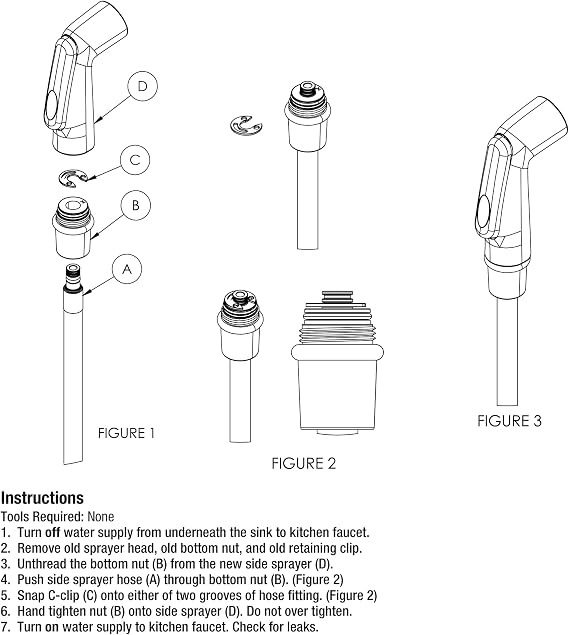 D

C

B

A

FIGURE 1

FIGURE 2

FIGURE 3

Instructions

Tools Required: None

1. Turn off water supply from underneath the sink to kitchen faucet.
2. Remove old sprayer head, old bottom nut, and old retaining clip.
3. Unthread the bottom nut (B) from the new side sprayer (D).
4. Push side sprayer hose (A) through bottom nut (B). (Figure 2)
5. Snap C-clip (C) onto either of two grooves of hose fitting. (Figure 2)
6. Hand tighten nut (B) onto side sprayer (D). Do not over tighten.
7. Turn on water supply to kitchen faucet. Check for leaks.